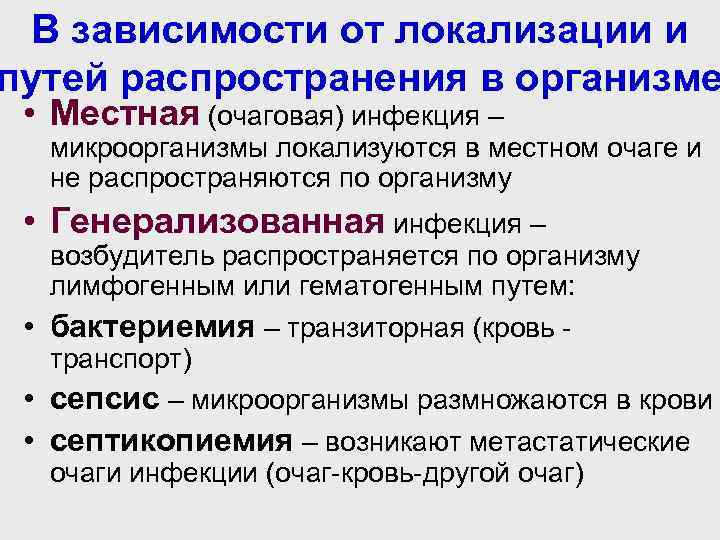 В зависимости от локализации и путей распространения в организме

• Местная (очаговая) инфекция – микроорганизмы локализуются в местном очаге и не распространяются по организму

• Генерализованная инфекция – возбудитель распространяется по организму лимфогенным или гематогенным путем:

• бактериемия – транзиторная (кровь - транспорт)

• сепсис – микроорганизмы размножаются в крови

• септикопиемия – возникают метастатические очаги инфекции (очаг-кровь-другой очаг)